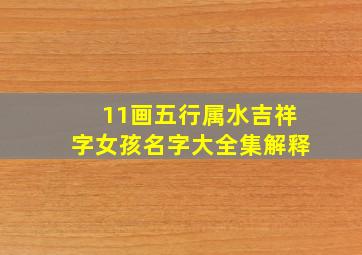 11画五行属水吉祥字女孩名字大全集解释